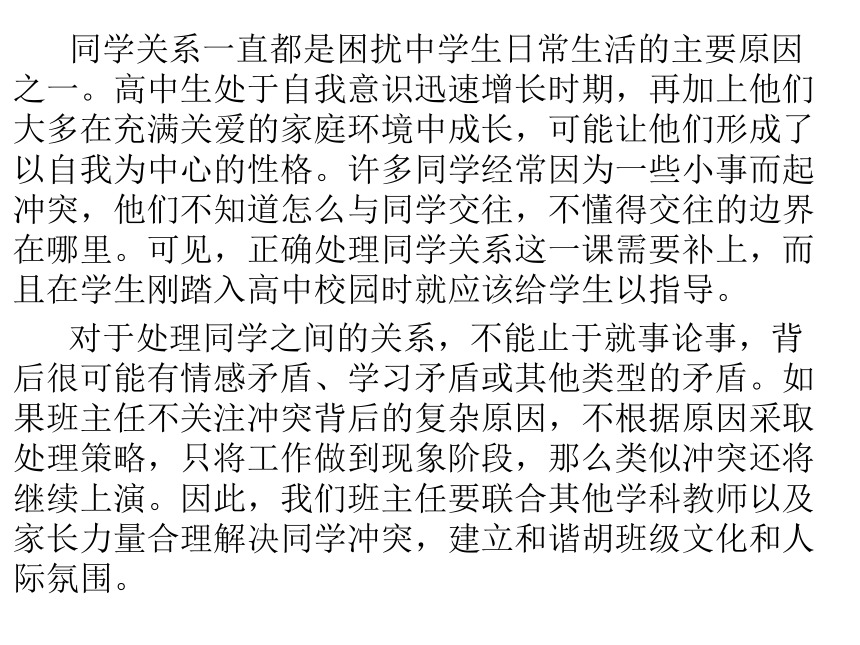 同学关系一直都是困扰中学生日常生活的主要原因之一。高中生处于自我意识迅速增长时期，再加上他们大多在充满关爱的家庭环境中成长，可能让他们形成了以自我为中心的性格。许多同学经常因为一些小事而起冲突，他们不知道怎么与同学交往，不懂得交往的边界在哪里。可见，正确处理同学关系这一课需要补上，而且在学生刚踏入高中校园时就应该给学生以指导。

对于处理同学之间的关系，不能止于就事论事，背后很可能有情感矛盾、学习矛盾或其他类型的矛盾。如果班主任不关注冲突背后的复杂原因，不根据原因采取处理策略，只将工作做到现象阶段，那么类似冲突还将继续上演。因此，我们班主任要联合其他学科教师以及家长力量合理解决同学冲突，建立和谐胡班级文化和人际氛围。